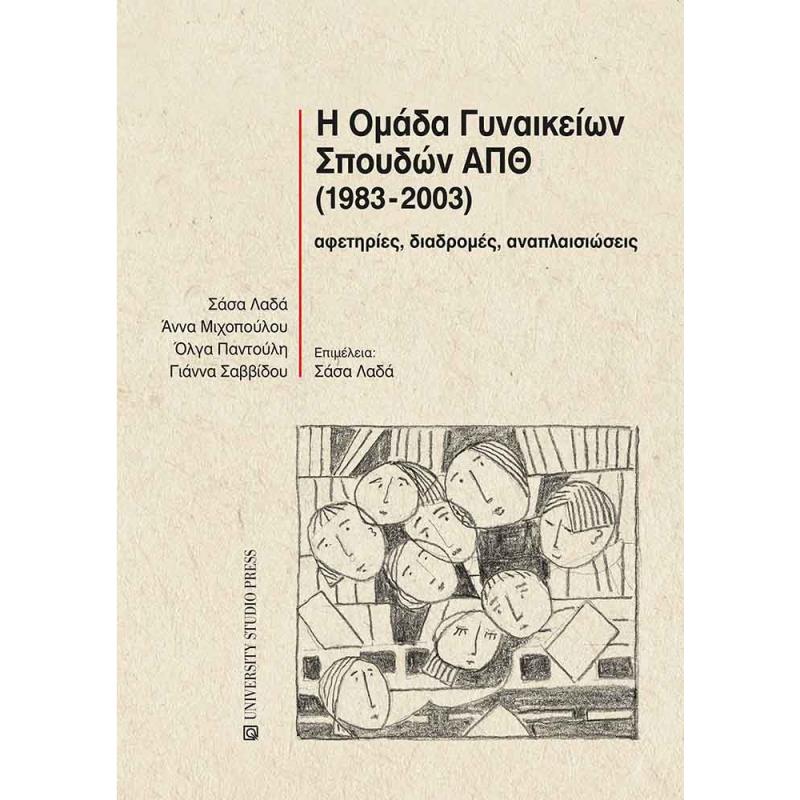 Η Ομάδα Γυναικείων Σπουδών ΑΠΘ
(1983-2003)

αφετηρίες, διαδρομές, αναπλαισιώσεις

Σάσα Λαδά
Άννα Μιχοπούλου
Όλγα Παντούλη
Γιάννα Σαββίδου

Επιμέλεια:
Σάσα Λαδά

UNIVERSITY STUDIO PRESS